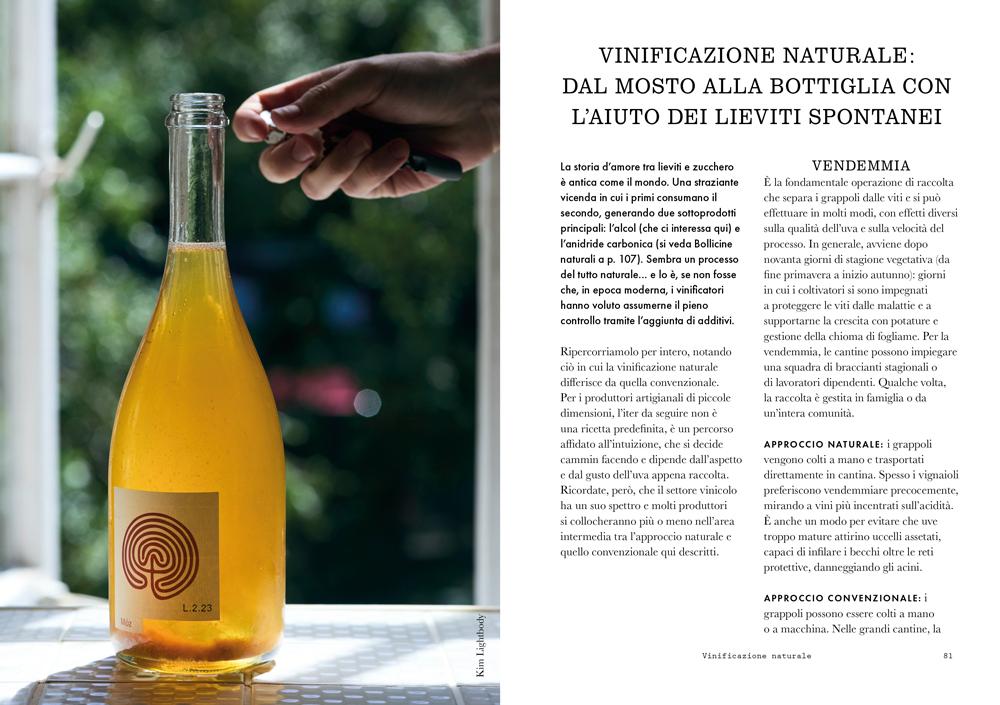 L.2.23

Kim Lightbody

VINIFICAZIONE NATURALE: DAL MOSTO ALLA BOTTIGLIA CON L'AIUTO DEI LIEVITI SPONTANEI

La storia d'amore tra lieviti e zucchero è antica come il mondo. Una straziante vicenda in cui i primi consumano il secondo, generando due sottoprodotti principali: l'alcol (che ci interessa qui) e l'anidride carbonica (si veda Bollicine naturali a p. 107). Sembra un processo del tutto naturale... e lo è, se non fosse che, in epoca moderna, i vinificatori hanno voluto assumerne il pieno controllo tramite l'aggiunta di additivi.

Ripercorriamolo per intero, notando ciò in cui la vinificazione naturale differisce da quella convenzionale. Per i produttori artigianali di piccole dimensioni, l'iter da seguire non è una ricetta predefinita, è un percorso affidato all'intuizione, che si decide cammin facendo e dipende dall'aspetto e dal gusto dell'uva appena raccolta. Ricordate, però, che il settore vinicolo ha un suo spettro e molti produttori si collocheranno più o meno nell'area intermedia tra l'approccio naturale e quello convenzionale qui descritti.

VENDEMMIA

È la fondamentale operazione di raccolta che separa i grappoli dalle viti e si può effettuare in molti modi, con effetti diversi sulla qualità dell'uva e sulla velocità del processo. In generale, avviene dopo novanta giorni di stagione vegetativa (da fine primavera a inizio autunno): giorni in cui i coltivatori si sono impegnati a proteggere le viti dalle malattie e a supportarne la crescita con potature e gestione della chioma di fogliame. Per la vendemmia, le cantine possono impiegare una squadra di braccianti stagionali o di lavoratori dipendenti. Qualche volta, la raccolta è gestita in famiglia o da un'intera comunità.

APPROCCIO NATURALE: i grappoli vengono colti a mano e trasportati direttamente in cantina. Spesso i vignaioli preferiscono vendemmiare precocemente, mirando a vini più incentrati sull'acidità. È anche un modo per evitare che uve troppo mature attirino uccelli assetati, capaci di infilare i becchi oltre le reti protettive, danneggiando gli acini.

APPROCCIO CONVENZIONALE: i grappoli possono essere colti a mano o a macchina. Nelle grandi cantine, la

Vinificazione naturale 81